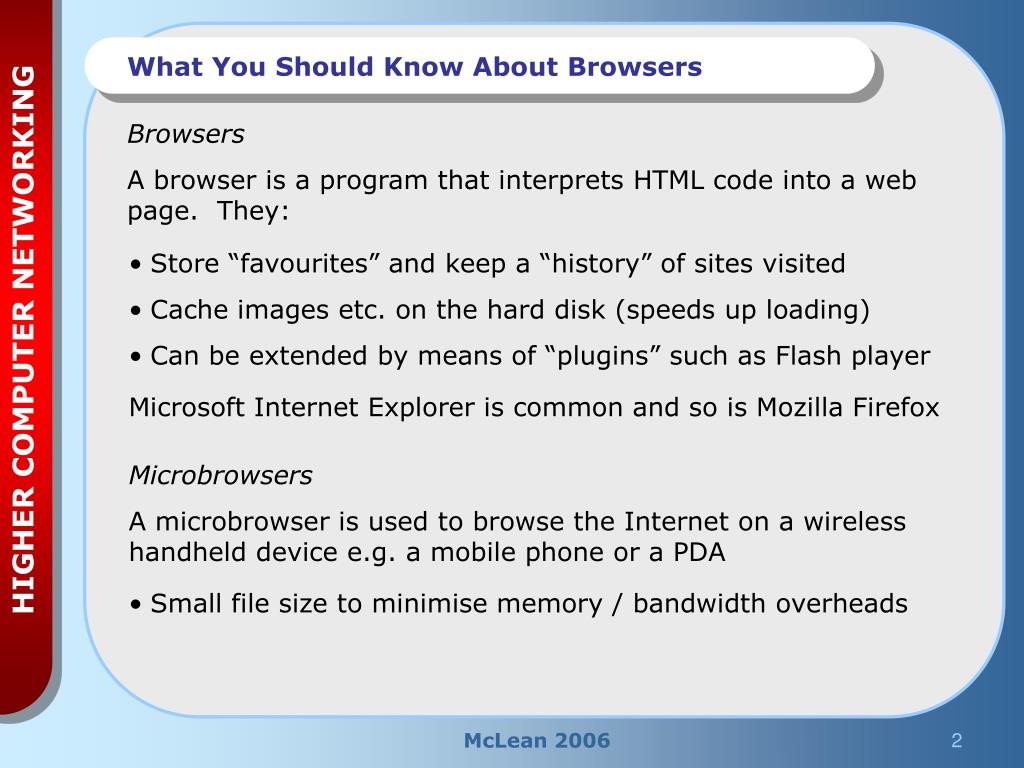 HIGHER COMPUTER NETWORKING

What You Should Know About Browsers

Browsers

A browser is a program that interprets HTML code into a web page. They:

• Store “favourites” and keep a “history” of sites visited
• Cache images etc. on the hard disk (speeds up loading)
• Can be extended by means of “plugins” such as Flash player

Microsoft Internet Explorer is common and so is Mozilla Firefox

Microbrowsers

A microbrowser is used to browse the Internet on a wireless handheld device e.g. a mobile phone or a PDA

• Small file size to minimise memory / bandwidth overheads

McLean 2006

2